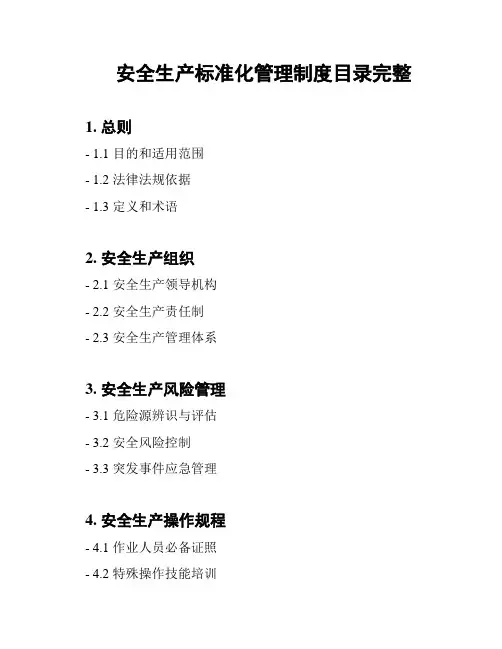 安全生产标准化管理制度目录完整

1.总则

- 1.1目的和适用范围

- 1.2法律法规依据

- 1.3定义和术语

2.安全生产组织

- 2.1安全生产领导机构

- 2.2安全生产责任制

- 2.3安全生产管理体系

3.安全生产风险管理

- 3.1危险源辨识与评估

- 3.2安全风险控制

- 3.3突发事件应急管理

4.安全生产操作规程

- 4.1作业人员必备证照

- 4.2特殊操作技能培训